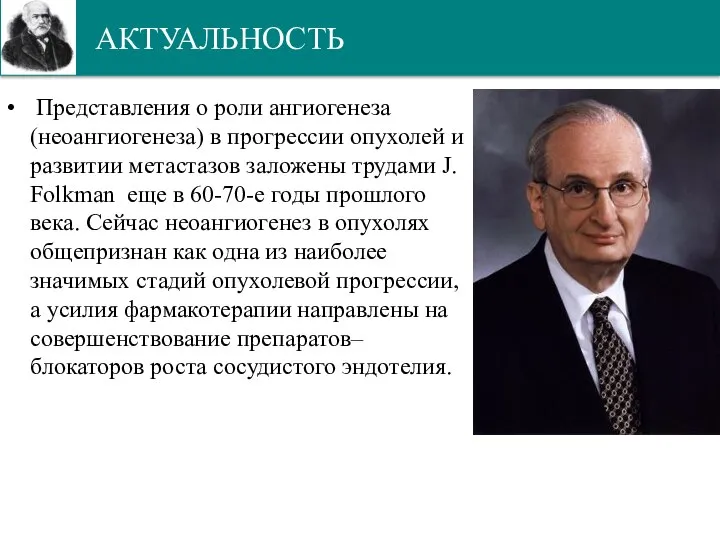 АКТУАЛЬНОСТЬ

• Представления о роли ангиогенеза (неоангиогенеза) в прогрессии опухолей и развитии метастазов заложены трудами J. Folkman еще в 60-70-е годы прошлого века. Сейчас неоангиогенез в опухолях общепризнан как одна из наиболее значимых стадий опухолевой прогрессии, а усилия фармакотерапии направлены на совершенствование препаратов– блокаторов роста сосудистого эндотелия.